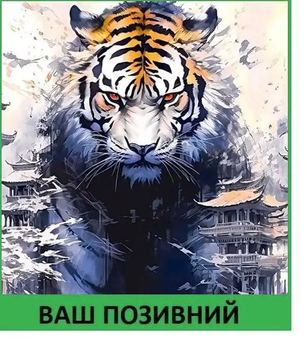 ВАШ ПОЗИВНИЙ